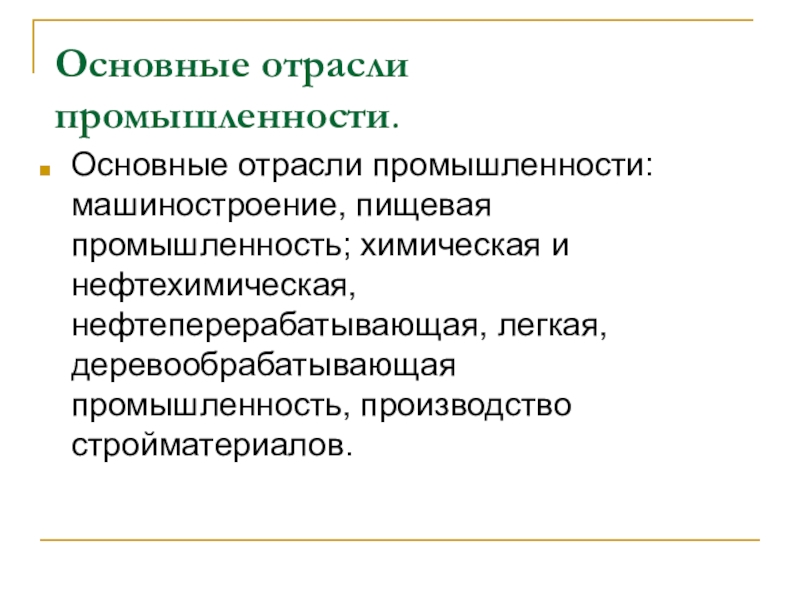 Основные отрасли промышленности.

Основные отрасли промышленности: машиностроение, пищевая промышленность; химическая и нефтехимическая, нефтеперерабатывающая, легкая, деревообрабатывающая промышленность, производство стройматериалов.